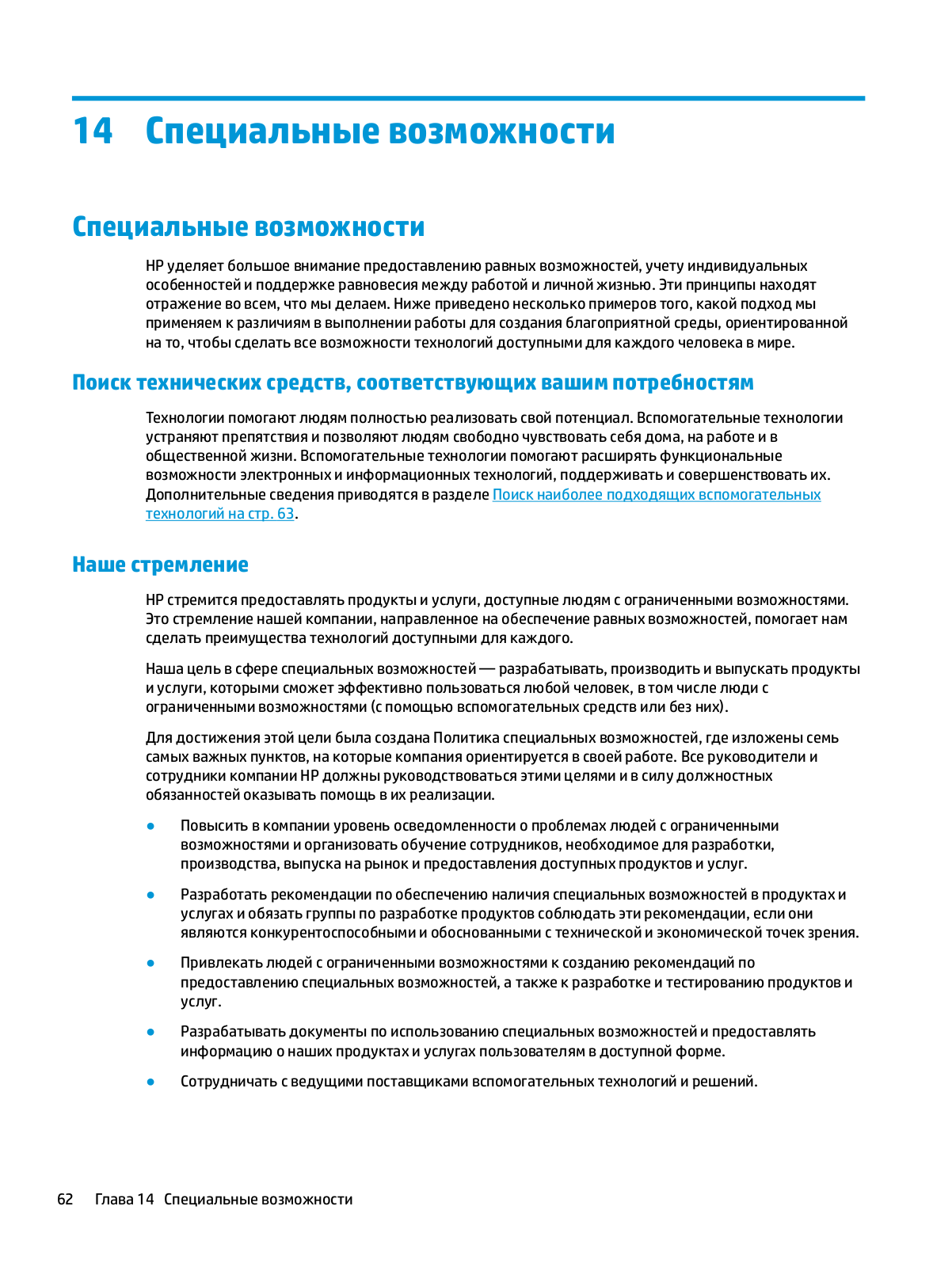 14 Специальные возможности

Специальные возможности

HP уделяет большое внимание предоставлению равных возможностей, учету индивидуальных особенностей и поддержке равновесия между работой и личной жизнью. Эти принципы находят отражение во всем, что мы делаем. Ниже приведено несколько примеров того, какой подход мы применяем к различиям в выполнении работы для создания благоприятной среды, ориентированной на то, чтобы сделать все возможности технологий доступными для каждого человека в мире.

Поиск технических средств, соответствующих вашим потребностям

Технологии помогают людям полностью реализовать свой потенциал. Вспомогательные технологии устраняют препятствия и позволяют людям свободно чувствовать себя дома, на работе и в общественной жизни. Вспомогательные технологии помогают расширять функциональные возможности электронных и информационных технологий, поддерживать и совершенствовать их. Дополнительные сведения приводятся в разделе Поиск наиболее подходящих вспомогательных технологий на стр. 63.

Наше стремление

HP стремится предоставлять продукты и услуги, доступные людям с ограниченными возможностями. Это стремление нашей компании, направленное на обеспечение равных возможностей, помогает нам сделать преимущества технологий доступными для каждого.

Наша цель в сфере специальных возможностей — разрабатывать, производить и выпускать продукты и услуги, которыми сможет эффективно пользоваться любой человек, в том числе люди с ограниченными возможностями (с помощью вспомогательных средств или без них).

Для достижения этой цели была создана Политика специальных возможностей, где изложены семь самых важных пунктов, на которые компания ориентируется в своей работе. Все руководители и сотрудники компании HP должны руководствоваться этими целями и в силу должностных обязанностей оказывать помощь в их реализации.

● Повысить в компании уровень осведомленности о проблемах людей с ограниченными возможностями и организовать обучение сотрудников, необходимое для разработки, производства, выпуска на рынок и предоставления доступных продуктов и услуг.

● Разработать рекомендации по обеспечению наличия специальных возможностей в продуктах и услугах и обязать группы по разработке продуктов соблюдать эти рекомендации, если они являются конкурентоспособными и обоснованными с технической и экономической точек зрения.

● Привлекать людей с ограниченными возможностями к созданию рекомендаций по предоставлению специальных возможностей, а также к разработке и тестированию продуктов и услуг.

● Разрабатывать документы по использованию специальных возможностей и предоставлять информацию о наших продуктах и услугах пользователям в доступной форме.

● Сотрудничать с ведущими поставщиками вспомогательных технологий и решений.

62 Глава 14 Специальные возможности